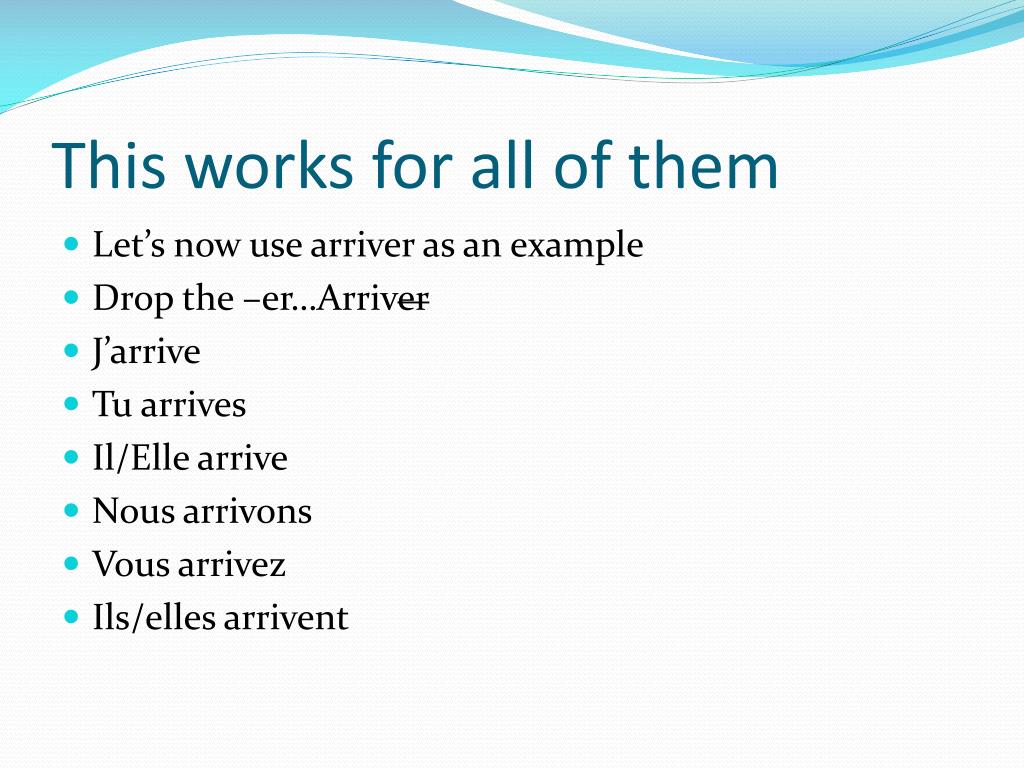 This works for all of them

- Let’s now use arriver as an example
- Drop the –er…Arriver
- J’arrive
- Tu arrives
- Il/Elle arrive
- Nous arrivons
- Vous arrivez
- Ils/elles arrivent